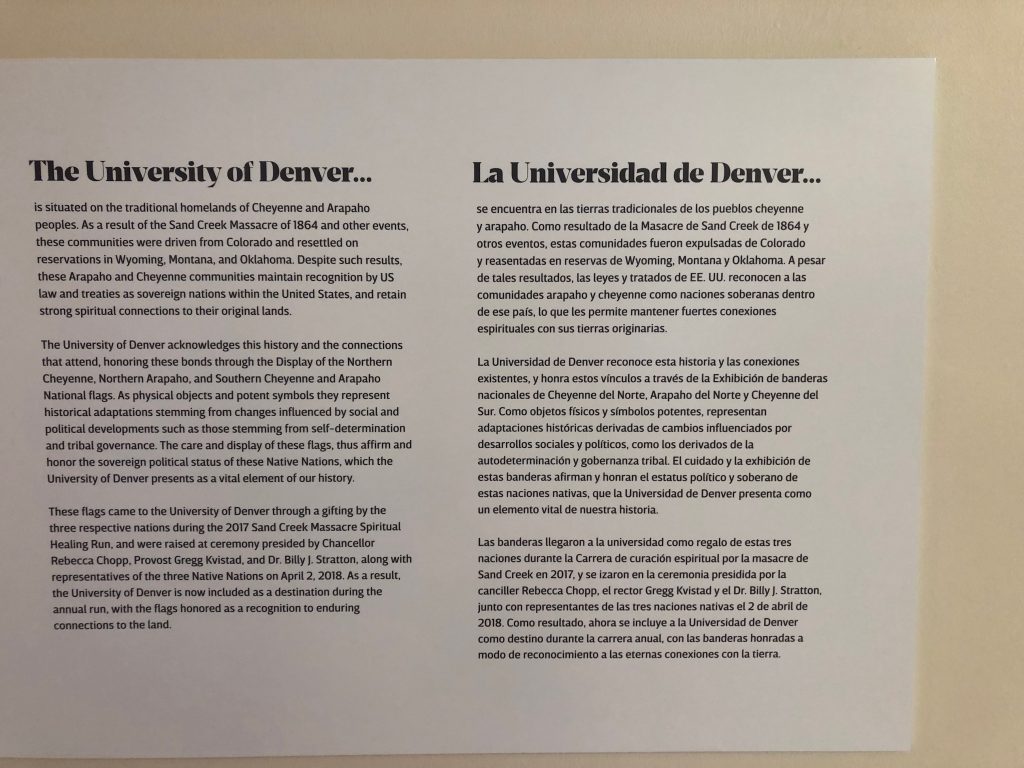 The University of Denver...

is situated on the traditional homelands of Cheyenne and Arapaho peoples. As a result of the Sand Creek Massacre of 1864 and other events, these communities were driven from Colorado and resettled on reservations in Wyoming, Montana, and Oklahoma. Despite such results, these Arapaho and Cheyenne communities maintain recognition by US law and treaties as sovereign nations within the United States, and retain strong spiritual connections to their original lands.

The University of Denver acknowledges this history and the connections that attend, honoring these bonds through the Display of the Northern Cheyenne, Northern Arapaho, and Southern Cheyenne and Arapaho National flags. As physical objects and potent symbols they represent historical adaptations stemming from changes influenced by social and political developments such as those stemming from self-determination and tribal governance. The care and display of these flags, thus affirm and honor the sovereign political status of these Native Nations, which the University of Denver presents as a vital element of our history.

These flags came to the University of Denver through a gifting by the three respective nations during the 2017 Sand Creek Massacre Spiritual Healing Run, and were raised at ceremony presided by Chancellor Rebecca Chopp, Provost Gregg Kvistad, and Dr. Billy J. Stratton, along with representatives of the three Native Nations on April 2, 2018. As a result, the University of Denver is now included as a destination during the annual run, with the flags honored as a recognition to enduring connections to the land.

La Universidad de Denver...

se encuentra en las tierras tradicionales de los pueblos cheyenne y arapaho. Como resultado de la Masacre de Sand Creek de 1864 y otros eventos, estas comunidades fueron expulsadas de Colorado y reasentadas en reservas de Wyoming, Montana y Oklahoma. A pesar de tales resultados, las leyes y tratados de EE. UU. reconocen a las comunidades arapaho y cheyenne como naciones soberanas dentro de ese país, lo que les permite mantener fuertes conexiones espirituales con sus tierras originarias.

La Universidad de Denver reconoce esta historia y las conexiones existentes, y honra estos vínculos a través de la Exhibición de banderas nacionales de Cheyenne del Norte, Arapaho del Norte y Cheyenne del Sur. Como objetos físicos y símbolos potentes, representan adaptaciones históricas derivadas de cambios influenciados por desarrollos sociales y políticos, como los derivados de la autodeterminación y gobernanza tribal. El cuidado y la exhibición de estas banderas afirman y honran el estatus político y soberano de estas naciones nativas, que la Universidad de Denver presenta como un elemento vital de nuestra historia.

Las banderas llegaron a la universidad como regalo de estas tres naciones durante la Carrera de curación espiritual por la masacre de Sand Creek en 2017, y se izaron en la ceremonia presidida por la canciller Rebecca Chopp, el rector Gregg Kvistad y el Dr. Billy J. Stratton, junto con representantes de las tres naciones nativas el 2 de abril de 2018. Como resultado, ahora se incluye a la Universidad de Denver como destino durante la carrera anual, con las banderas honradas a modo de reconocimiento a las eternas conexiones con la tierra.